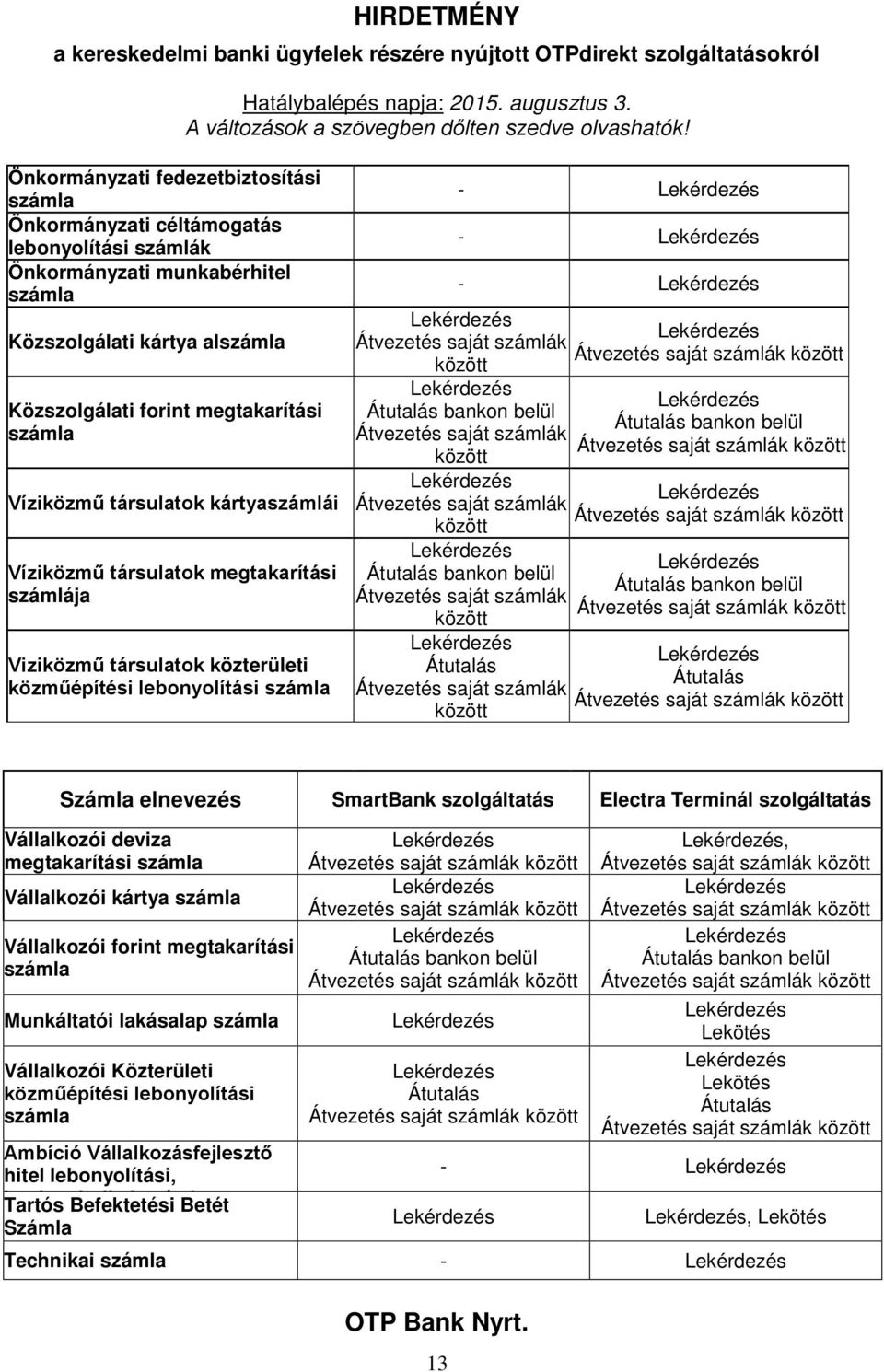 HIRDETMÉNY
a kereskedelmi banki ügyfelek részére nyújtott OTPdirekt szolgáltatásokról

Hatálybalépés napja: 2015. augusztus 3.
A változások a szövegben dőlten szedve olvashatók!

| | | |
|---|---|---|
| Önkormányzati fedezetbiztosítási számla | - | Lekérdezés |
| Önkormányzati céltámogatás lebonyolítási számlák | - | Lekérdezés |
| Önkormányzati munkabérhitel számla | - | Lekérdezés |
| Közszolgálati kártya alszámla | Lekérdezés Átvezetés saját számlák között | Lekérdezés Átvezetés saját számlák között |
| Közszolgálati forint megtakarítási számla | Lekérdezés Átutalás bankon belül Átvezetés saját számlák között | Lekérdezés Átutalás bankon belül Átvezetés saját számlák között |
| Víziközmű társulatok kártyaszámlái | Lekérdezés Átvezetés saját számlák között | Lekérdezés Átvezetés saját számlák között |
| Víziközmű társulatok megtakarítási számlája | Lekérdezés Átutalás bankon belül Átvezetés saját számlák között | Lekérdezés Átutalás bankon belül Átvezetés saját számlák között |
| Viziközmű társulatok közterületi közműépítési lebonyolítási számla | Lekérdezés Átutalás Átvezetés saját számlák között | Lekérdezés Átutalás Átvezetés saját számlák között |

| Számla elnevezés | SmartBank szolgáltatás | Electra Terminál szolgáltatás |
|---|---|---|
| Vállalkozói deviza megtakarítási számla | Lekérdezés Átvezetés saját számlák között | Lekérdezés, Átvezetés saját számlák között |
| Vállalkozói kártya számla | Lekérdezés Átvezetés saját számlák között | Lekérdezés Átvezetés saját számlák között |
| Vállalkozói forint megtakarítási számla | Lekérdezés Átutalás bankon belül Átvezetés saját számlák között | Lekérdezés Átutalás bankon belül Átvezetés saját számlák között |
| Munkáltatói lakásalap számla | Lekérdezés | Lekérdezés Lekötés |
| Vállalkozói Közterületi közműépítési lebonyolítási számla | Lekérdezés Átutalás Átvezetés saját számlák között | Lekérdezés Lekötés Átutalás Átvezetés saját számlák között |
| Ambíció Vállalkozásfejlesztő hitel lebonyolítási, | - | Lekérdezés |
| Tartós Befektetési Betét Számla | Lekérdezés | Lekérdezés, Lekötés |
| Technikai számla | - | Lekérdezés |

OTP Bank Nyrt.

13